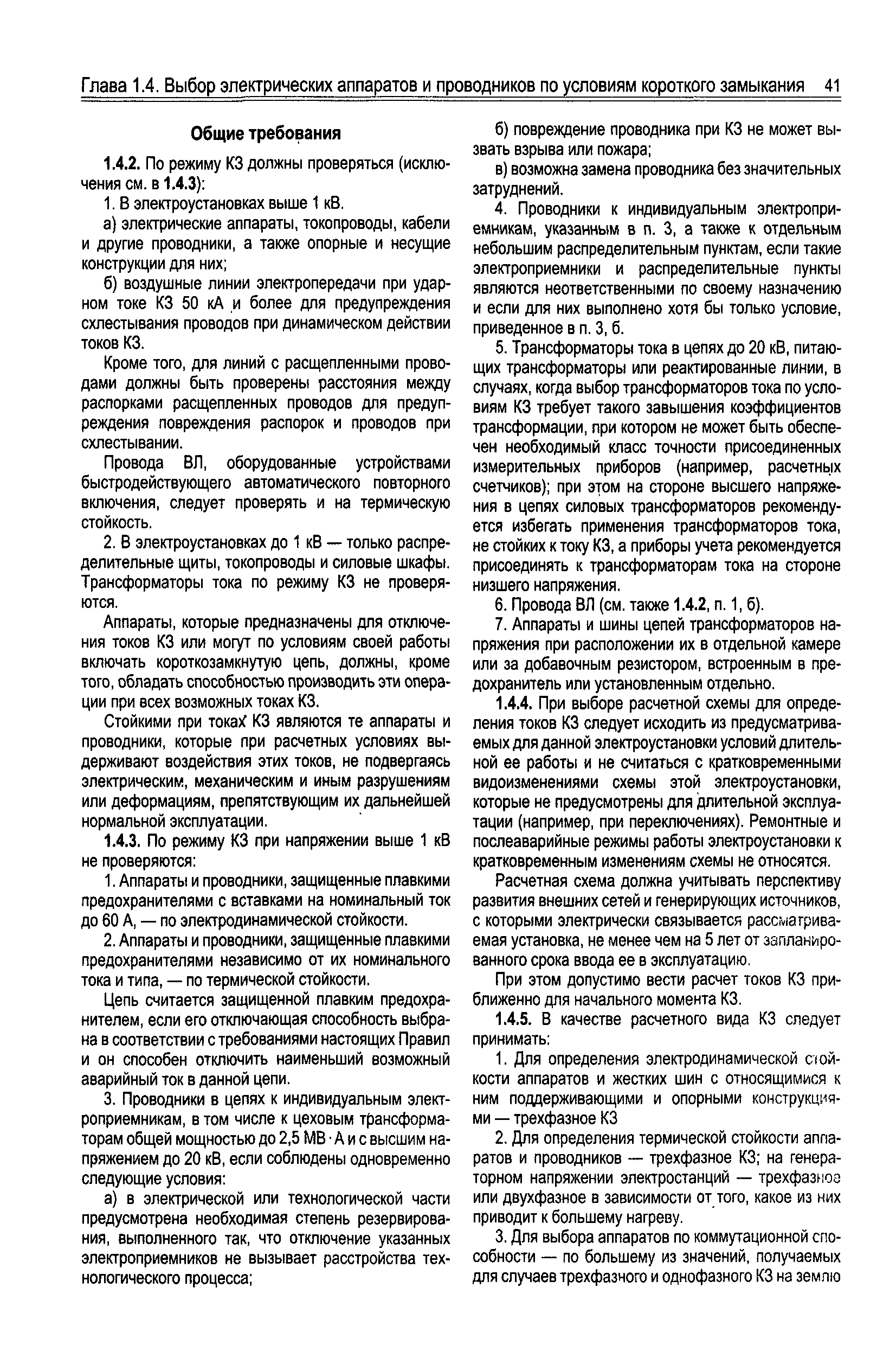 Глава 1.4. Выбор электрических аппаратов и проводников по условиям короткого замыкания 41

Общие требования

1.4.2. По режиму КЗ должны проверяться (исключения см. в 1.4.3):

1. В электроустановках выше 1 кВ.

а) электрические аппараты, токопроводы, кабели и другие проводники, а также опорные и несущие конструкции для них;

б) воздушные линии электропередачи при ударном токе КЗ 50 кА и более для предупреждения схлестывания проводов при динамическом действии токов КЗ.

Кроме того, для линий с расщепленными проводами должны быть проверены расстояния между распорками расщепленных проводов для предупреждения повреждения распорок и проводов при схлестывании.

Провода ВЛ, оборудованные устройствами быстродействующего автоматического повторного включения, следует проверять и на термическую стойкость.

2. В электроустановках до 1 кВ — только распределительные щиты, токопроводы и силовые шкафы. Трансформаторы тока по режиму КЗ не проверяются.

Аппараты, которые предназначены для отключения токов КЗ или могут по условиям своей работы включать короткозамкнутую цепь, должны, кроме того, обладать способностью производить эти операции при всех возможных токах КЗ.

Стойкими при токах КЗ являются те аппараты и проводники, которые при расчетных условиях выдерживают воздействия этих токов, не подвергаясь электрическим, механическим и иным разрушениям или деформациям, препятствующим их дальнейшей нормальной эксплуатации.

1.4.3. По режиму КЗ при напряжении выше 1 кВ не проверяются:

1. Аппараты и проводники, защищенные плавкими предохранителями с вставками на номинальный ток до 60 А, — по электродинамической стойкости.

2. Аппараты и проводники, защищенные плавкими предохранителями независимо от их номинального тока и типа, — по термической стойкости.

Цепь считается защищенной плавким предохранителем, если его отключающая способность выбрана в соответствии с требованиями настоящих Правил и он способен отключить наименьший возможный аварийный ток в данной цепи.

3. Проводники в цепях к индивидуальным электроприемникам, в том числе к цеховым трансформаторам общей мощностью до 2,5 МВ·А и с высшим напряжением до 20 кВ, если соблюдены одновременно следующие условия:

а) в электрической или технологической части предусмотрена необходимая степень резервирования, выполненного так, что отключение указанных электроприемников не вызывает расстройства технологического процесса;

б) повреждение проводника при КЗ не может вызвать взрыва или пожара;

в) возможна замена проводника без значительных затруднений.

4. Проводники к индивидуальным электроприемникам, указанным в п. 3, а также к отдельным небольшим распределительным пунктам, если такие электроприемники и распределительные пункты являются неответственными по своему назначению и если для них выполнено хотя бы только условие, приведенное в п. 3, б.

5. Трансформаторы тока в цепях до 20 кВ, питающих трансформаторы или реактированные линии, в случаях, когда выбор трансформаторов тока по условиям КЗ требует такого завышения коэффициентов трансформации, при котором не может быть обеспечен необходимый класс точности присоединенных измерительных приборов (например, расчетных счетчиков); при этом на стороне высшего напряжения в цепях силовых трансформаторов рекомендуется избегать применения трансформаторов тока, не стойких к току КЗ, а приборы учета рекомендуется присоединять к трансформаторам тока на стороне низшего напряжения.

6. Провода ВЛ (см. также 1.4.2, п. 1, б).

7. Аппараты и шины цепей трансформаторов напряжения при расположении их в отдельной камере или за добавочным резистором, встроенным в предохранитель или установленным отдельно.

1.4.4. При выборе расчетной схемы для определения токов КЗ следует исходить из предусматриваемых для данной электроустановки условий длительной ее работы и не считаться с кратковременными видоизменениями схемы этой электроустановки, которые не предусмотрены для длительной эксплуатации (например, при переключениях). Ремонтные и послеаварийные режимы работы электроустановки к кратковременным изменениям схемы не относятся.

Расчетная схема должна учитывать перспективу развития внешних сетей и генерирующих источников, с которыми электрически связывается рассматриваемая установка, не менее чем на 5 лет от запланированного срока ввода ее в эксплуатацию.

При этом допустимо вести расчет токов КЗ приближенно для начального момента КЗ.

1.4.5. В качестве расчетного вида КЗ следует принимать:

1. Для определения электродинамической стойкости аппаратов и жестких шин с относящимися к ним поддерживающими и опорными конструкциями — трехфазное КЗ

2. Для определения термической стойкости аппаратов и проводников — трехфазное КЗ; на генераторном напряжении электростанций — трехфазное или двухфазное в зависимости от того, какое из них приводит к большему нагреву.

3. Для выбора аппаратов по коммутационной способности — по большему из значений, получаемых для случаев трехфазного и однофазного КЗ на землю